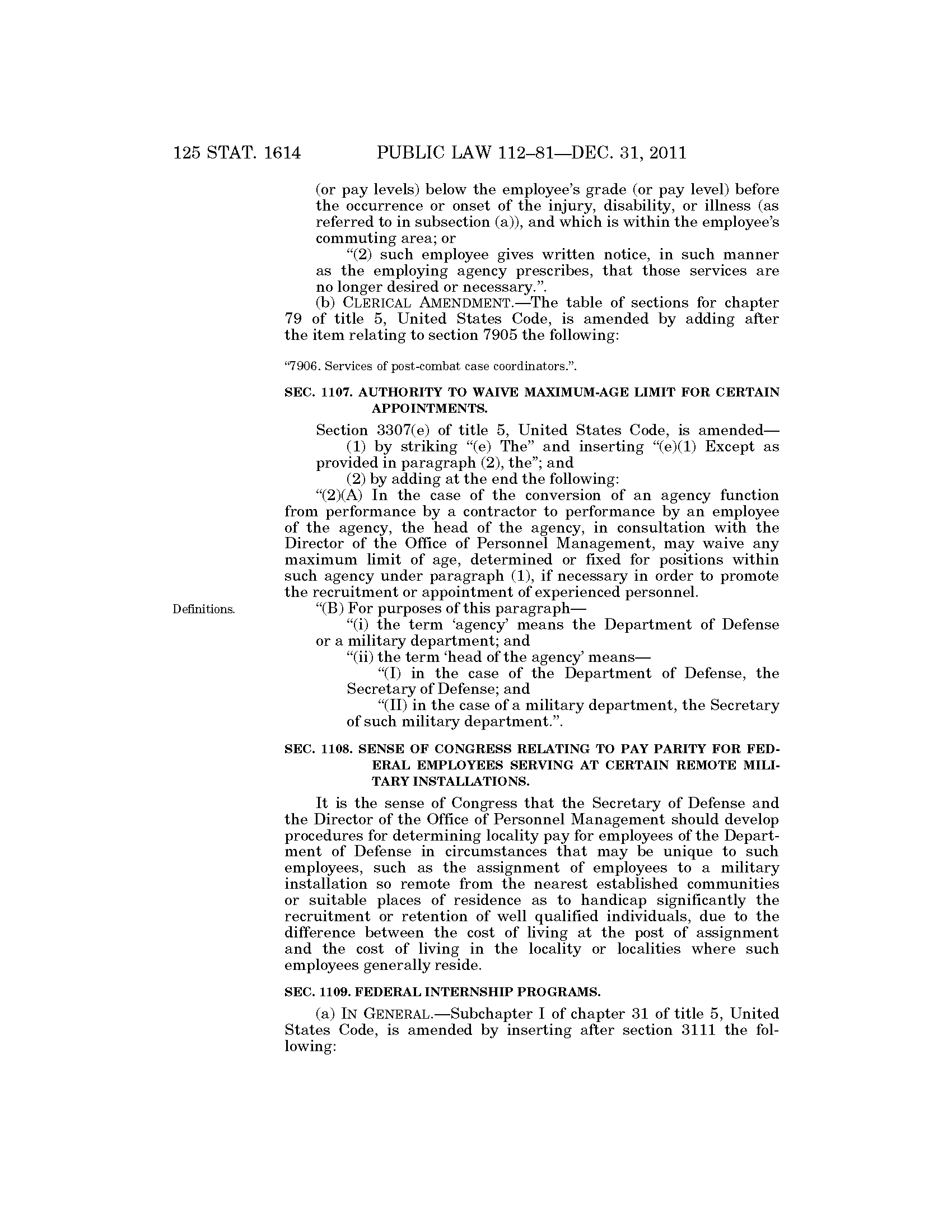 125 STAT. 1614 PUBLIC LAW 112–81—DEC. 31, 2011

(or pay levels) below the employee's grade (or pay level) before the occurrence or onset of the injury, disability, or illness (as referred to in subsection (a)), and which is within the employee's commuting area; or

"(2) such employee gives written notice, in such manner as the employing agency prescribes, that those services are no longer desired or necessary.".

(b) CLERICAL AMENDMENT.—The table of sections for chapter 79 of title 5, United States Code, is amended by adding after the item relating to section 7905 the following:

"7906. Services of post-combat case coordinators.".

SEC. 1107. AUTHORITY TO WAIVE MAXIMUM-AGE LIMIT FOR CERTAIN APPOINTMENTS.

Section 3307(e) of title 5, United States Code, is amended—

(1) by striking "(e) The" and inserting "(e)(1) Except as provided in paragraph (2), the"; and

(2) by adding at the end the following:

"(2)(A) In the case of the conversion of an agency function from performance by a contractor to performance by an employee of the agency, the head of the agency, in consultation with the Director of the Office of Personnel Management, may waive any maximum limit of age, determined or fixed for positions within such agency under paragraph (1), if necessary in order to promote the recruitment or appointment of experienced personnel.

Definitions.

"(B) For purposes of this paragraph—

"(i) the term 'agency' means the Department of Defense or a military department; and

"(ii) the term 'head of the agency' means—

"(I) in the case of the Department of Defense, the Secretary of Defense; and

"(II) in the case of a military department, the Secretary of such military department.".

SEC. 1108. SENSE OF CONGRESS RELATING TO PAY PARITY FOR FEDERAL EMPLOYEES SERVING AT CERTAIN REMOTE MILITARY INSTALLATIONS.

It is the sense of Congress that the Secretary of Defense and the Director of the Office of Personnel Management should develop procedures for determining locality pay for employees of the Department of Defense in circumstances that may be unique to such employees, such as the assignment of employees to a military installation so remote from the nearest established communities or suitable places of residence as to handicap significantly the recruitment or retention of well qualified individuals, due to the difference between the cost of living at the post of assignment and the cost of living in the locality or localities where such employees generally reside.

SEC. 1109. FEDERAL INTERNSHIP PROGRAMS.

(a) IN GENERAL.—Subchapter I of chapter 31 of title 5, United States Code, is amended by inserting after section 3111 the following: